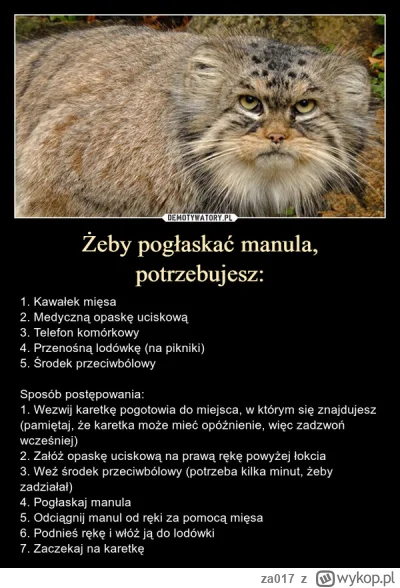 DEMOTYWATORY.PL

Żeby pogłaskać manula, potrzebujesz:

1. Kawałek mięsa
2. Medyczną opaskę uciskową
3. Telefon komórkowy
4. Przenośną lodówkę (na pikniki)
5. Środek przeciwbólowy

Sposób postępowania:
1. Wezwij karetkę pogotowia do miejsca, w którym się znajdujesz (pamiętaj, że karetka może mieć opóźnienie, więc zadzwoń wcześniej)
2. Załóż opaskę uciskową na prawą rękę powyżej łokcia
3. Weź środek przeciwbólowy (potrzeba kilka minut, żeby zadziałał)
4. Pogłaskaj manula
5. Odciągnij manul od ręki za pomocą mięsa
6. Podnieś rękę i włóż ją do lodówki
7. Zaczekaj na karetkę

za017 z wykop.pl